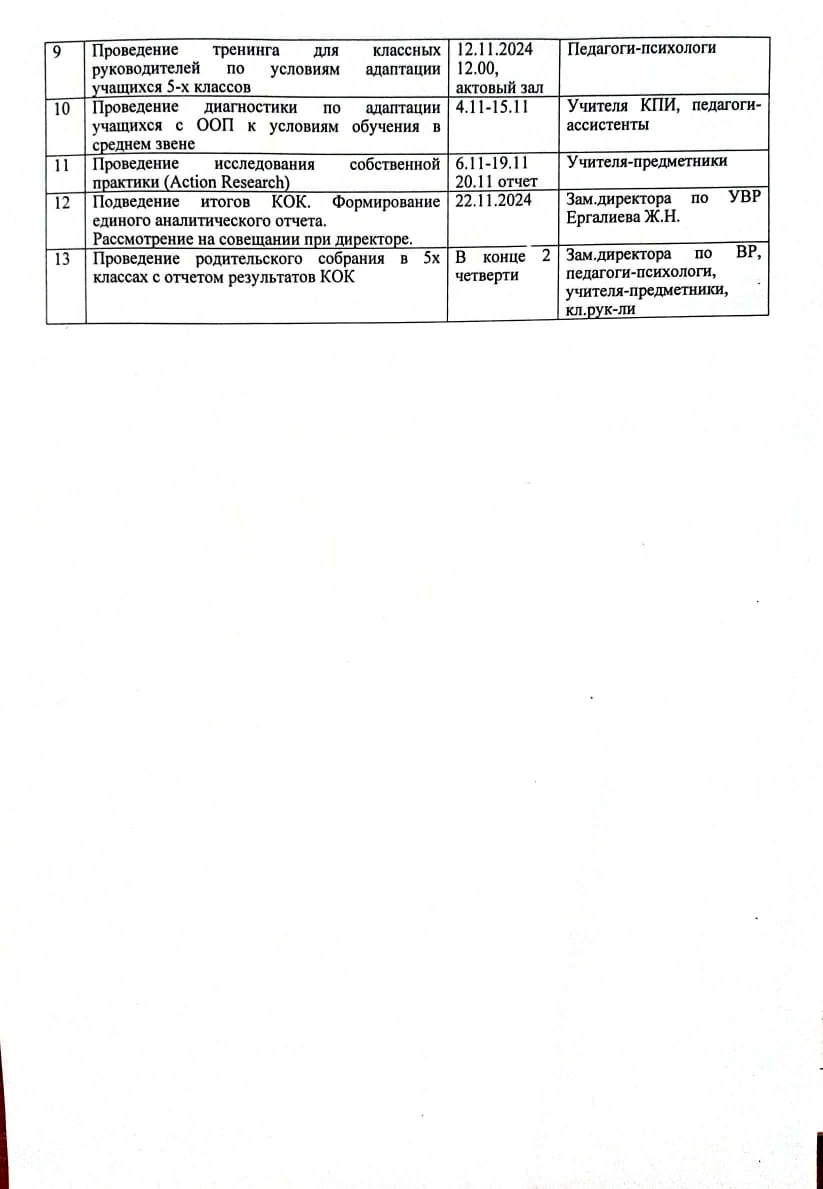 | | | | |
|---|---|---|---|
| 9 | Проведение тренинга для классных руководителей по условиям адаптации учащихся 5-х классов | 12.11.2024 12.00, актовый зал | Педагоги-психологи |
| 10 | Проведение диагностики по адаптации учащихся с ООП к условиям обучения в среднем звене | 4.11-15.11 | Учителя КПИ, педагоги-ассистенты |
| 11 | Проведение исследования собственной практики (Action Research) | 6.11-19.11 20.11 отчет | Учителя-предметники |
| 12 | Подведение итогов КОК. Формирование единого аналитического отчета. Рассмотрение на совещании при директоре. | 22.11.2024 | Зам.директора по УВР Ергалиева Ж.Н. |
| 13 | Проведение родительского собрания в 5х классах с отчетом результатов КОК | В конце 2 четверти | Зам.директора по ВР, педагоги-психологи, учителя-предметники, кл.рук-ли |